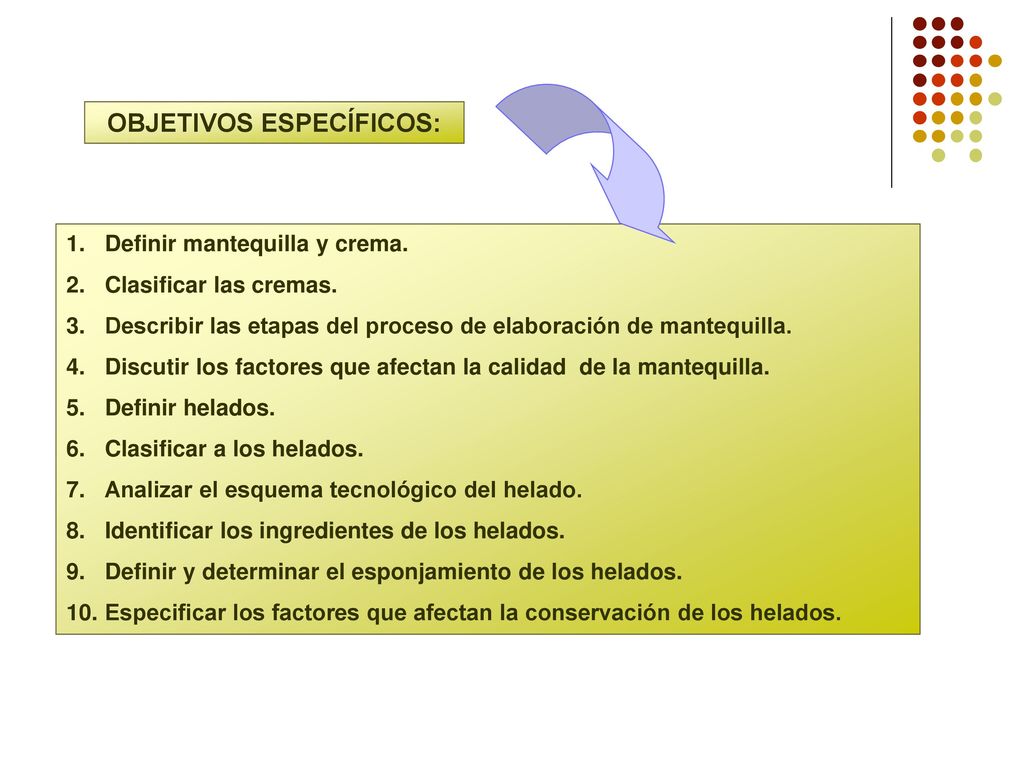 OBJETIVOS ESPECÍFICOS:

1. Definir mantequilla y crema.
2. Clasificar las cremas.
3. Describir las etapas del proceso de elaboración de mantequilla.
4. Discutir los factores que afectan la calidad de la mantequilla.
5. Definir helados.
6. Clasificar a los helados.
7. Analizar el esquema tecnológico del helado.
8. Identificar los ingredientes de los helados.
9. Definir y determinar el esponjamiento de los helados.
10. Especificar los factores que afectan la conservación de los helados.